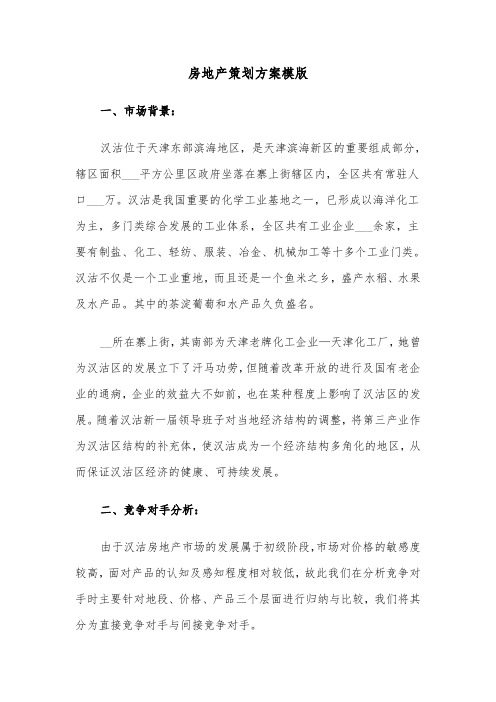 房地产策划方案模版

一、市场背景：

汉沽位于天津东部滨海地区，是天津滨海新区的重要组成部分，辖区面积___平方公里区政府坐落在寨上街辖区内，全区共有常驻人口___万。汉沽是我国重要的化学工业基地之一，已形成以海洋化工为主，多门类综合发展的工业体系，全区共有工业企业___余家，主要有制盐、化工、轻纺、服装、冶金、机械加工等十多个工业门类。汉沽不仅是一个工业重地，而且还是一个鱼米之乡，盛产水稻、水果及水产品。其中的茶淀葡萄和水产品久负盛名。

__所在寨上街，其南部为天津老牌化工企业—天津化工厂，她曾为汉沽区的发展立下了汗马功劳，但随着改革开放的进行及国有老企业的通病，企业的效益大不如前，也在某种程度上影响了汉沽区的发展。随着汉沽新一届领导班子对当地经济结构的调整，将第三产业作为汉沽区结构的补充体，使汉沽成为一个经济结构多角化的地区，从而保证汉沽区经济的健康、可持续发展。

二、竞争对手分析：

由于汉沽房地产市场的发展属于初级阶段，市场对价格的敏感度较高，面对产品的认知及感知程度相对较低，故此我们在分析竞争对手时主要针对地段、价格、产品三个层面进行归纳与比较，我们将其分为直接竞争对手与间接竞争对手。